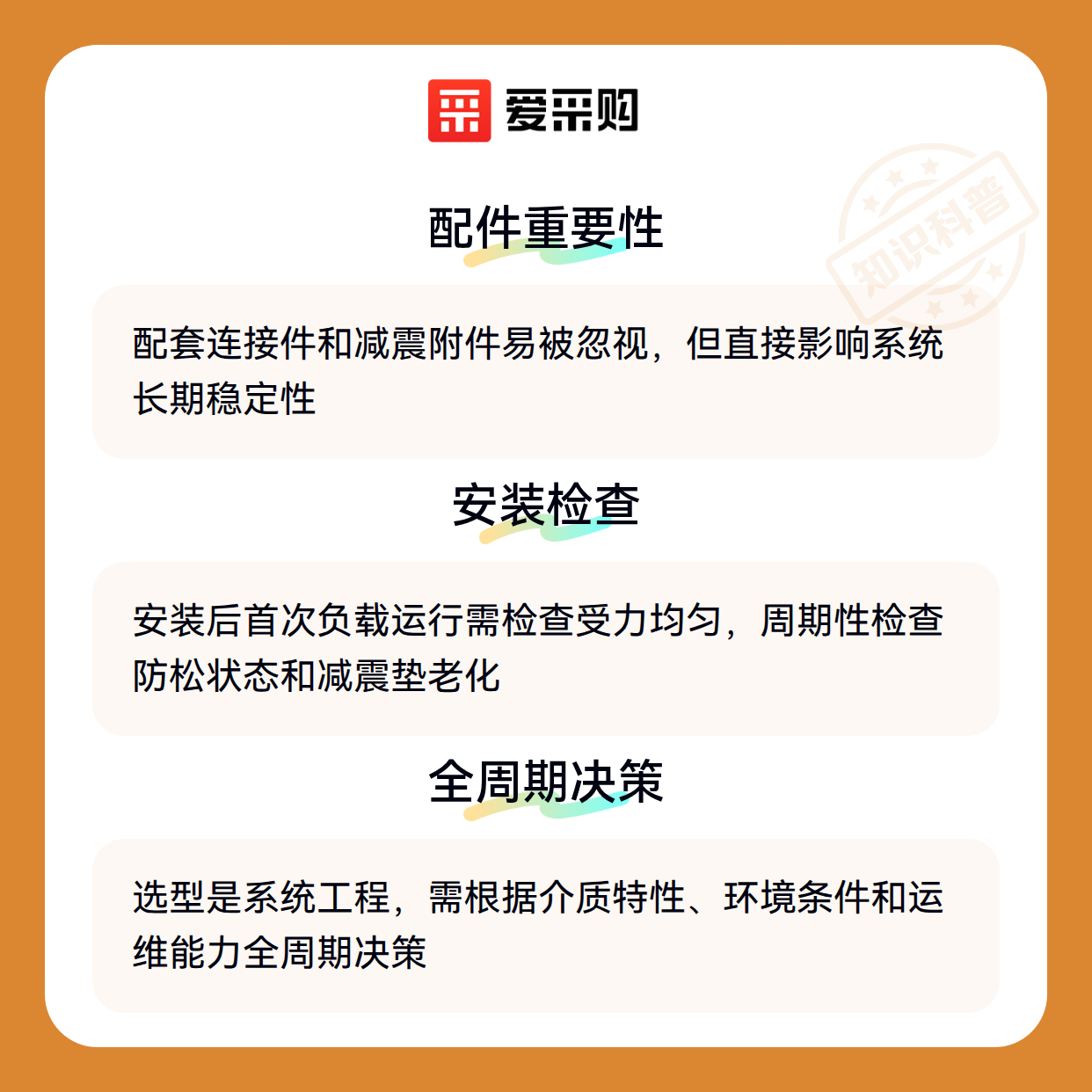 爱采购

配件重要性

配套连接件和减震附件易被忽视，但直接影响系统长期稳定性

安装检查

安装后首次负载运行需检查受力均匀，周期性检查防松状态和减震垫老化

全周期决策

选型是系统工程，需根据介质特性、环境条件和运维能力全周期决策

知识科普